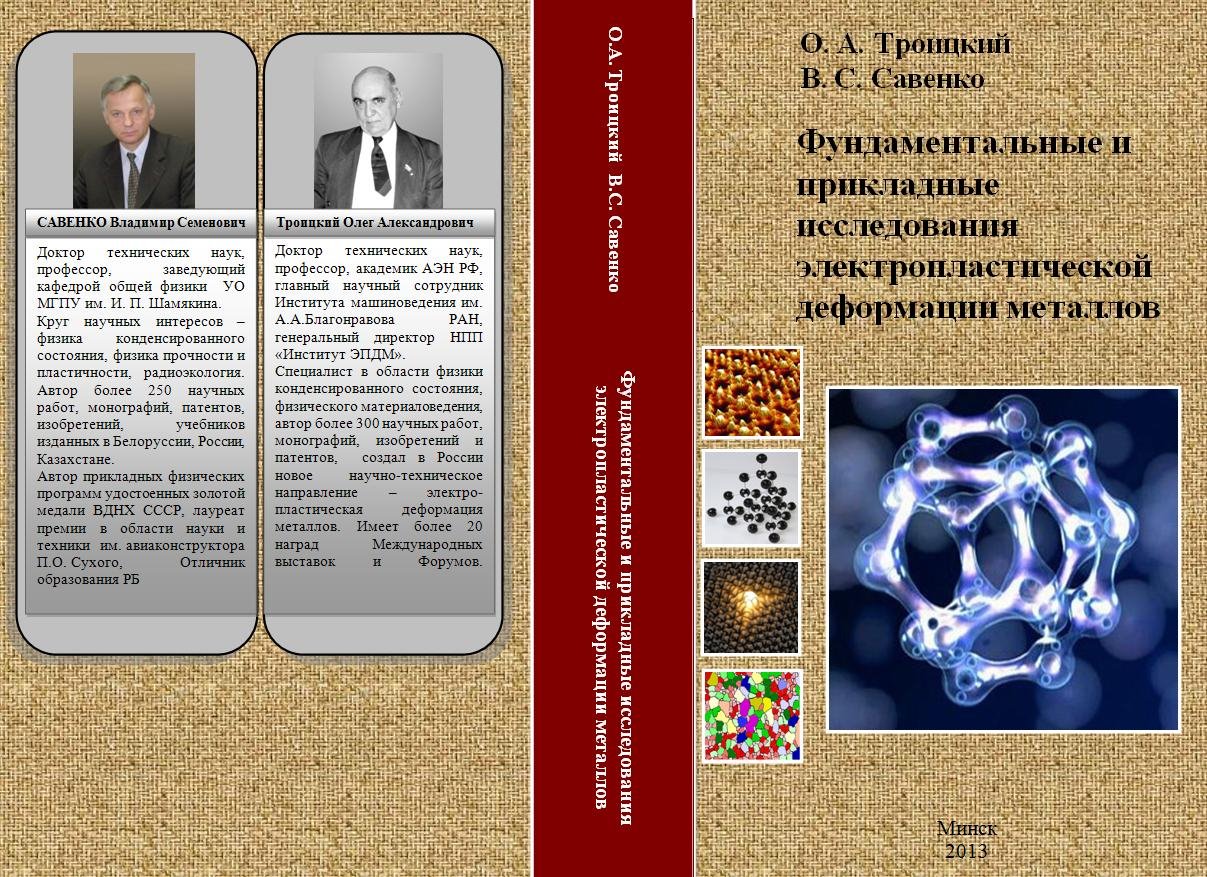 САВЕНКО Владимир Семенович

Доктор технических наук, профессор, заведующий кафедрой общей физики УО МГПУ им. И. П. Шамякина.
Круг научных интересов – физика конденсированного состояния, физика прочности и пластичности, радиоэкология. Автор более 250 научных работ, монографий, патентов, изобретений, учебников изданных в Белоруссии, России, Казахстане.
Автор прикладных физических программ удостоенных золотой медали ВДНХ СССР, лауреат премии в области науки и техники им. авиаконструктора П.О. Сухого, Отличник образования РБ

Троицкий Олег Александрович

Доктор технических наук, профессор, академик АЭН РФ, главный научный сотрудник Института машиноведения им. А.А.Благонравова РАН, генеральный директор НПП «Институт ЭПДМ».
Специалист в области физики конденсированного состояния, физического материаловедения, автор более 300 научных работ, монографий, изобретений и патентов, создал в России новое научно-техническое направление – электропластическая деформация металлов. Имеет более 20 наград Международных выставок и Форумов.

О.А. Троицкий В.С. Савенко

Фундаментальные и прикладные исследования электропластической деформации металлов

О. А. Троицкий
В. С. Савенко

Фундаментальные и прикладные исследования электропластической деформации металлов

Минск
2013